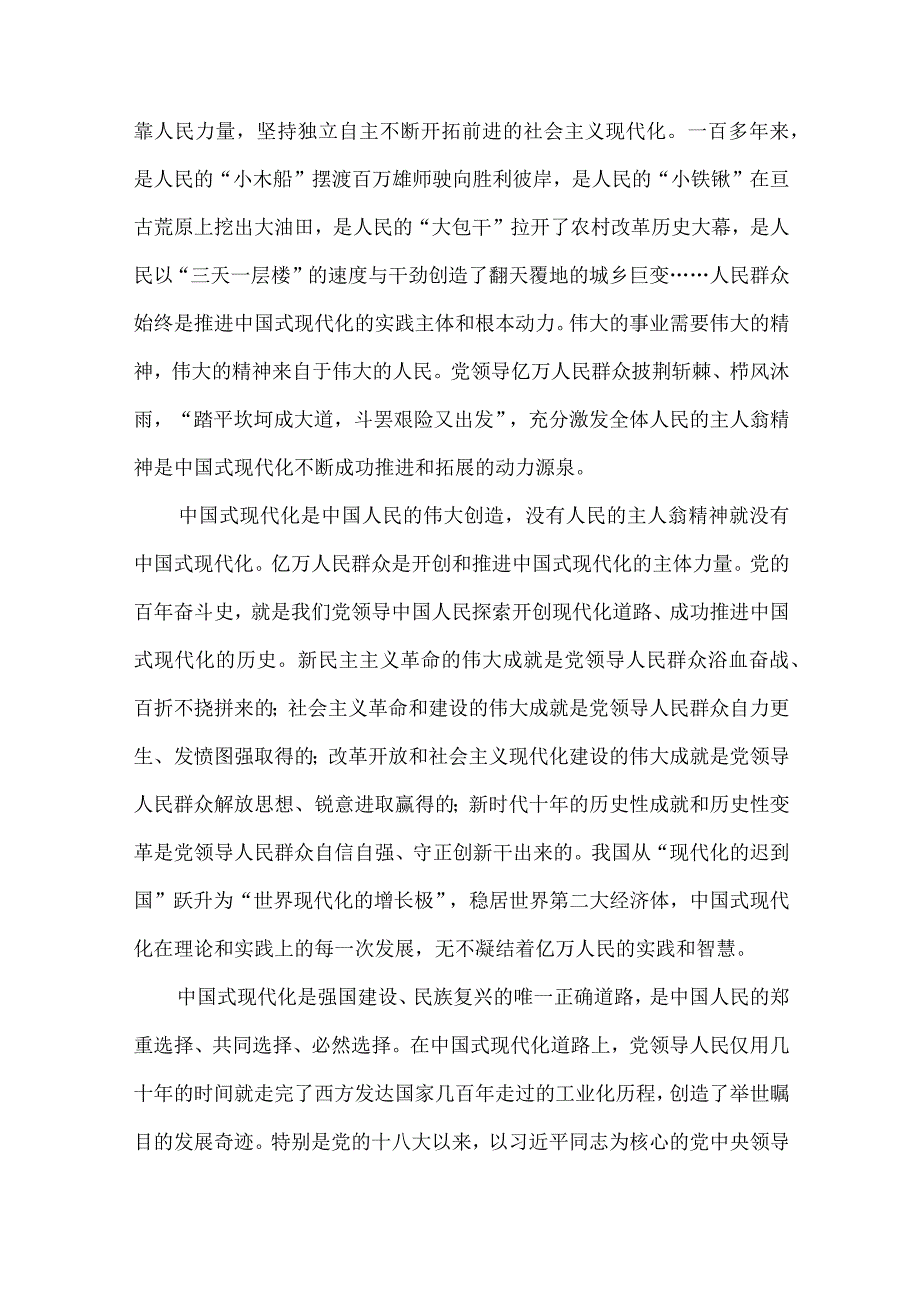 靠人民力量，坚持独立自主不断开拓前进的社会主义现代化。一百多年来，是人民的“小木船”摆渡百万雄师驶向胜利彼岸，是人民的“小铁锹”在亘古荒原上挖出大油田，是人民的“大包干”拉开了农村改革历史大幕，是人民以“三天一层楼”的速度与干劲创造了翻天覆地的城乡巨变……人民群众始终是推进中国式现代化的实践主体和根本动力。伟大的事业需要伟大的精神，伟大的精神来自于伟大的人民。党领导亿万人民群众披荆斩棘、栉风沐雨，“踏平坎坷成大道，斗罢艰险又出发”，充分激发全体人民的主人翁精神是中国式现代化不断成功推进和拓展的动力源泉。

中国式现代化是中国人民的伟大创造，没有人民的主人翁精神就没有中国式现代化。亿万人民群众是开创和推进中国式现代化的主体力量。党的百年奋斗史，就是我们党领导中国人民探索开创现代化道路、成功推进中国式现代化的历史。新民主主义革命的伟大成就是党领导人民群众浴血奋战、百折不挠拼来的；社会主义革命和建设的伟大成就是党领导人民群众自力更生、发愤图强取得的；改革开放和社会主义现代化建设的伟大成就是党领导人民群众解放思想、锐意进取赢得的；新时代十年的历史性成就和历史性变革是党领导人民群众自信自强、守正创新干出来的。我国从“现代化的迟到国”跃升为“世界现代化的增长极”，稳居世界第二大经济体，中国式现代化在理论和实践上的每一次发展，无不凝结着亿万人民的实践和智慧。

中国式现代化是强国建设、民族复兴的唯一正确道路，是中国人民的郑重选择、共同选择、必然选择。在中国式现代化道路上，党领导人民仅用几十年的时间就走完了西方发达国家几百年走过的工业化历程，创造了举世瞩目的发展奇迹。特别是党的十八大以来，以习近平同志为核心的党中央领导